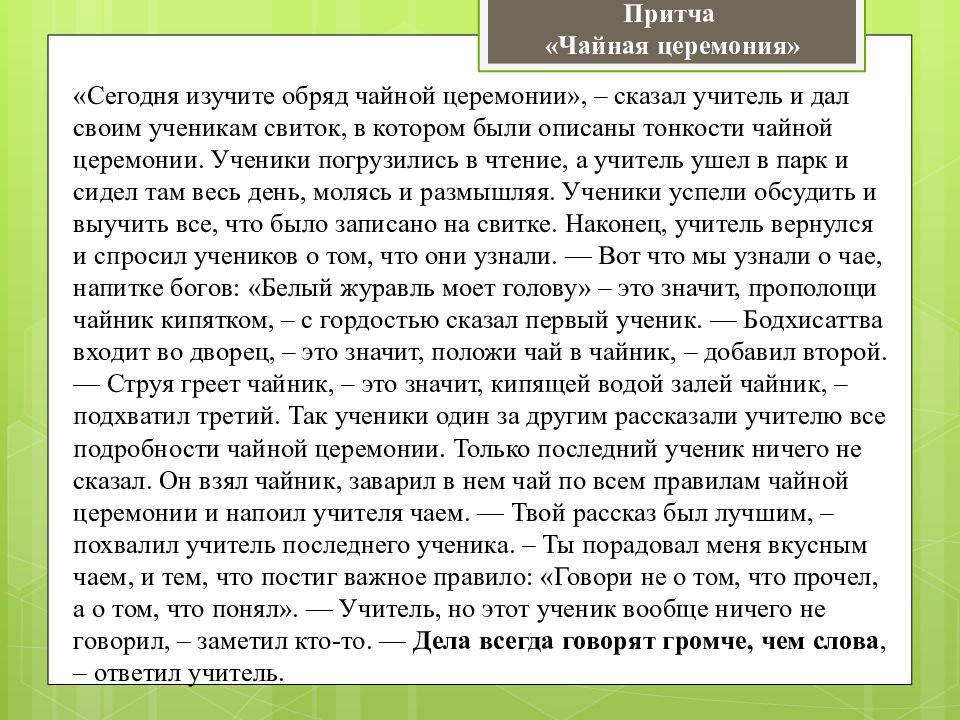 Притча
«Чайная церемония»

«Сегодня изучите обряд чайной церемонии», – сказал учитель и дал своим ученикам свиток, в котором были описаны тонкости чайной церемонии. Ученики погрузились в чтение, а учитель ушел в парк и сидел там весь день, молясь и размышляя. Ученики успели обсудить и выучить все, что было записано на свитке. Наконец, учитель вернулся и спросил учеников о том, что они узнали. — Вот что мы узнали о чае, напитке богов: «Белый журавль моет голову» – это значит, прополощи чайник кипятком, – с гордостью сказал первый ученик. — Бодхисаттва входит во дворец, – это значит, положи чай в чайник, – добавил второй. — Струя греет чайник, – это значит, кипящей водой залей чайник, – подхватил третий. Так ученики один за другим рассказали учителю все подробности чайной церемонии. Только последний ученик ничего не сказал. Он взял чайник, заварил в нем чай по всем правилам чайной церемонии и напоил учителя чаем. — Твой рассказ был лучшим, – похвалил учитель последнего ученика. – Ты порадовал меня вкусным чаем, и тем, что постиг важное правило: «Говори не о том, что прочел, а о том, что понял». — Учитель, но этот ученик вообще ничего не говорил, – заметил кто-то. — Дела всегда говорят громче, чем слова, – ответил учитель.